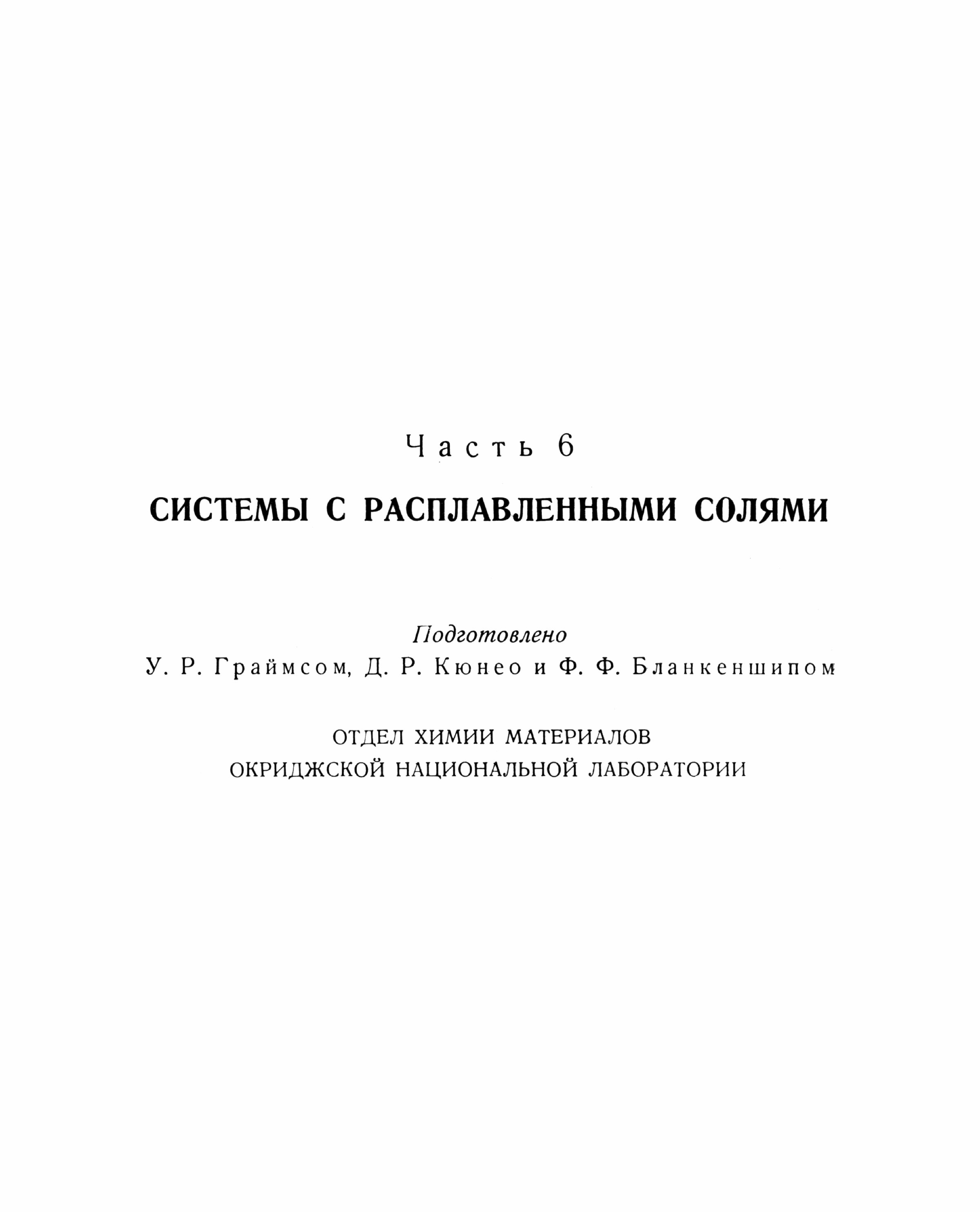 Часть 6

СИСТЕМЫ С РАСПЛАВЛЕННЫМИ СОЛЯМИ

Подготовлено
У. Р. Граймсом, Д. Р. Кюнео и Ф. Ф. Бланкеншипом

ОТДЕЛ ХИМИИ МАТЕРИАЛОВ
ОКРИДЖСКОЙ НАЦИОНАЛЬНОЙ ЛАБОРАТОРИИ